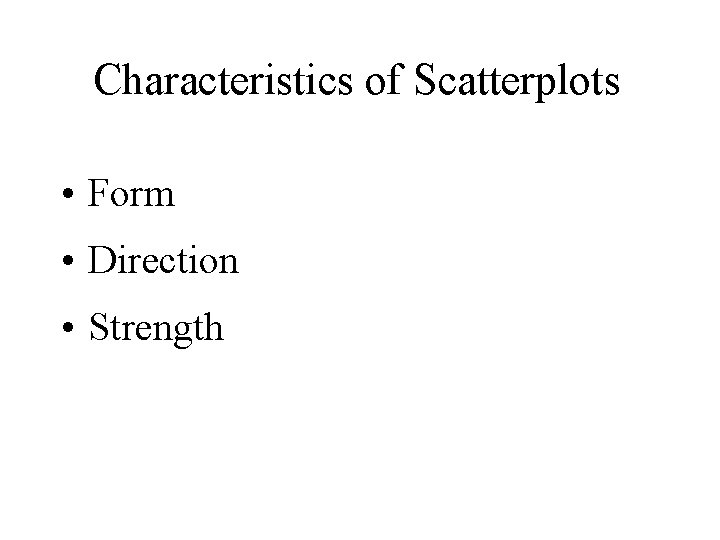 Characteristics of Scatterplots

• Form
• Direction
• Strength